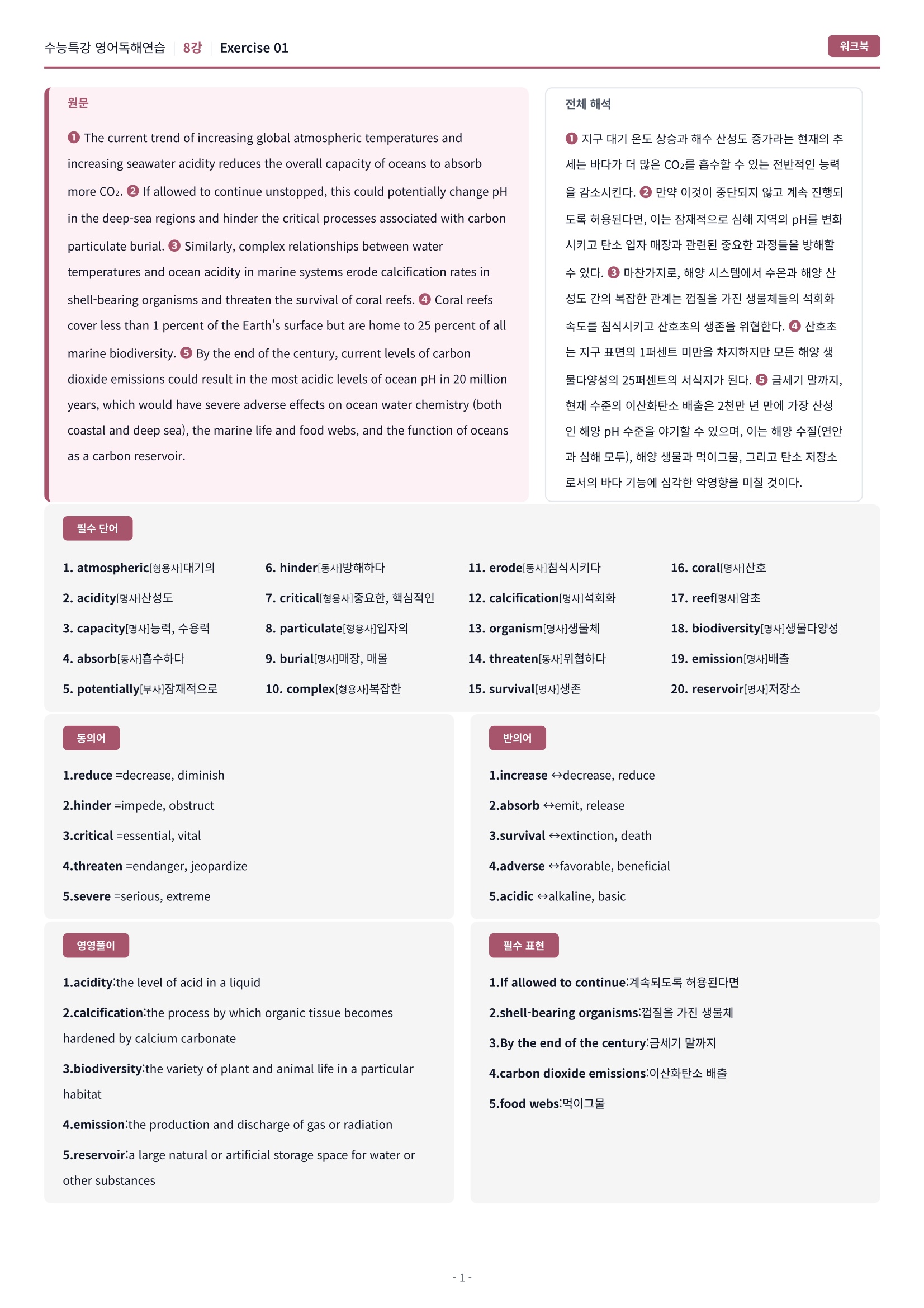 수능특강 영어독해연습 | 8강 | Exercise 01

워크북

원문

❶ The current trend of increasing global atmospheric temperatures and increasing seawater acidity reduces the overall capacity of oceans to absorb more $CO_2$. ❷ If allowed to continue unstopped, this could potentially change pH in the deep-sea regions and hinder the critical processes associated with carbon particulate burial. ❸ Similarly, complex relationships between water temperatures and ocean acidity in marine systems erode calcification rates in shell-bearing organisms and threaten the survival of coral reefs. ❹ Coral reefs cover less than 1 percent of the Earth's surface but are home to 25 percent of all marine biodiversity. ❺ By the end of the century, current levels of carbon dioxide emissions could result in the most acidic levels of ocean pH in 20 million years, which would have severe adverse effects on ocean water chemistry (both coastal and deep sea), the marine life and food webs, and the function of oceans as a carbon reservoir.

전체 해석

❶ 지구 대기 온도 상승과 해수 산성도 증가라는 현재의 추세는 바다가 더 많은 $CO_2$를 흡수할 수 있는 전반적인 능력을 감소시킨다. ❷ 만약 이것이 중단되지 않고 계속 진행되도록 허용된다면, 이는 잠재적으로 심해 지역의 pH를 변화시키고 탄소 입자 매장과 관련된 중요한 과정들을 방해할 수 있다. ❸ 마찬가지로, 해양 시스템에서 수온과 해양 산성도 간의 복잡한 관계는 껍질을 가진 생물체들의 석회화 속도를 침식시키고 산호초의 생존을 위협한다. ❹ 산호초는 지구 표면의 1퍼센트 미만을 차지하지만 모든 해양 생물다양성의 25퍼센트의 서식지가 된다. ❺ 금세기 말까지, 현재 수준의 이산화탄소 배출은 2천만 년 만에 가장 산성인 해양 pH 수준을 야기할 수 있으며, 이는 해양 수질(연안과 심해 모두), 해양 생물과 먹이그물, 그리고 탄소 저장소로서의 바다 기능에 심각한 악영향을 미칠 것이다.

필수 단어

1. atmospheric[형용사]대기의
2. acidity[명사]산성도
3. capacity[명사]능력, 수용력
4. absorb[동사]흡수하다
5. potentially[부사]잠재적으로
6. hinder[동사]방해하다
7. critical[형용사]중요한, 핵심적인
8. particulate[형용사]입자의
9. burial[명사]매장, 매몰
10. complex[형용사]복잡한
11. erode[동사]침식시키다
12. calcification[명사]석회화
13. organism[명사]생물체
14. threaten[동사]위협하다
15. survival[명사]생존
16. coral[명사]산호
17. reef[명사]암초
18. biodiversity[명사]생물다양성
19. emission[명사]배출
20. reservoir[명사]저장소

동의어

1.reduce =decrease, diminish
2.hinder =impede, obstruct
3.critical =essential, vital
4.threaten =endanger, jeopardize
5.severe =serious, extreme

반의어

1.increase ↔decrease, reduce
2.absorb ↔emit, release
3.survival ↔extinction, death
4.adverse ↔favorable, beneficial
5.acidic ↔alkaline, basic

영영풀이

1.acidity:the level of acid in a liquid
2.calcification:the process by which organic tissue becomes hardened by calcium carbonate
3.biodiversity:the variety of plant and animal life in a particular habitat
4.emission:the production and discharge of gas or radiation
5.reservoir:a large natural or artificial storage space for water or other substances

필수 표현

1.If allowed to continue:계속되도록 허용된다면
2.shell-bearing organisms:껍질을 가진 생물체
3.By the end of the century:금세기 말까지
4.carbon dioxide emissions:이산화탄소 배출
5.food webs:먹이그물

- 1 -